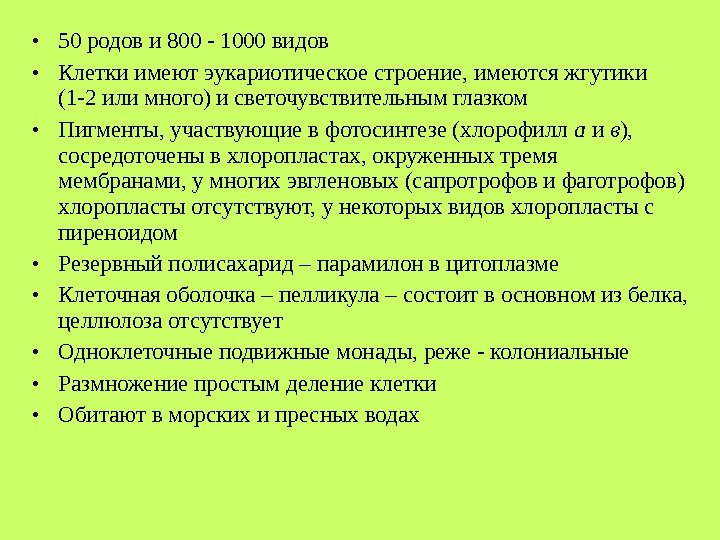 • 50 родов и 800 - 1000 видов

• Клетки имеют эукариотическое строение, имеются жгутики (1-2 или много) и светочувствительным глазком

• Пигменты, участвующие в фотосинтезе (хлорофилл а и в), сосредоточены в хлоропластах, окруженных тремя мембранами, у многих эвгленовых (сапротрофов и фаготрофов) хлоропласты отсутствуют, у некоторых видов хлоропласты с пиреноидом

• Резервный полисахарид – парамилон в цитоплазме

• Клеточная оболочка – пелликула – состоит в основном из белка, целлюлоза отсутствует

• Одноклеточные подвижные монады, реже - колониальные

• Размножение простым деление клетки

• Обитают в морских и пресных водах